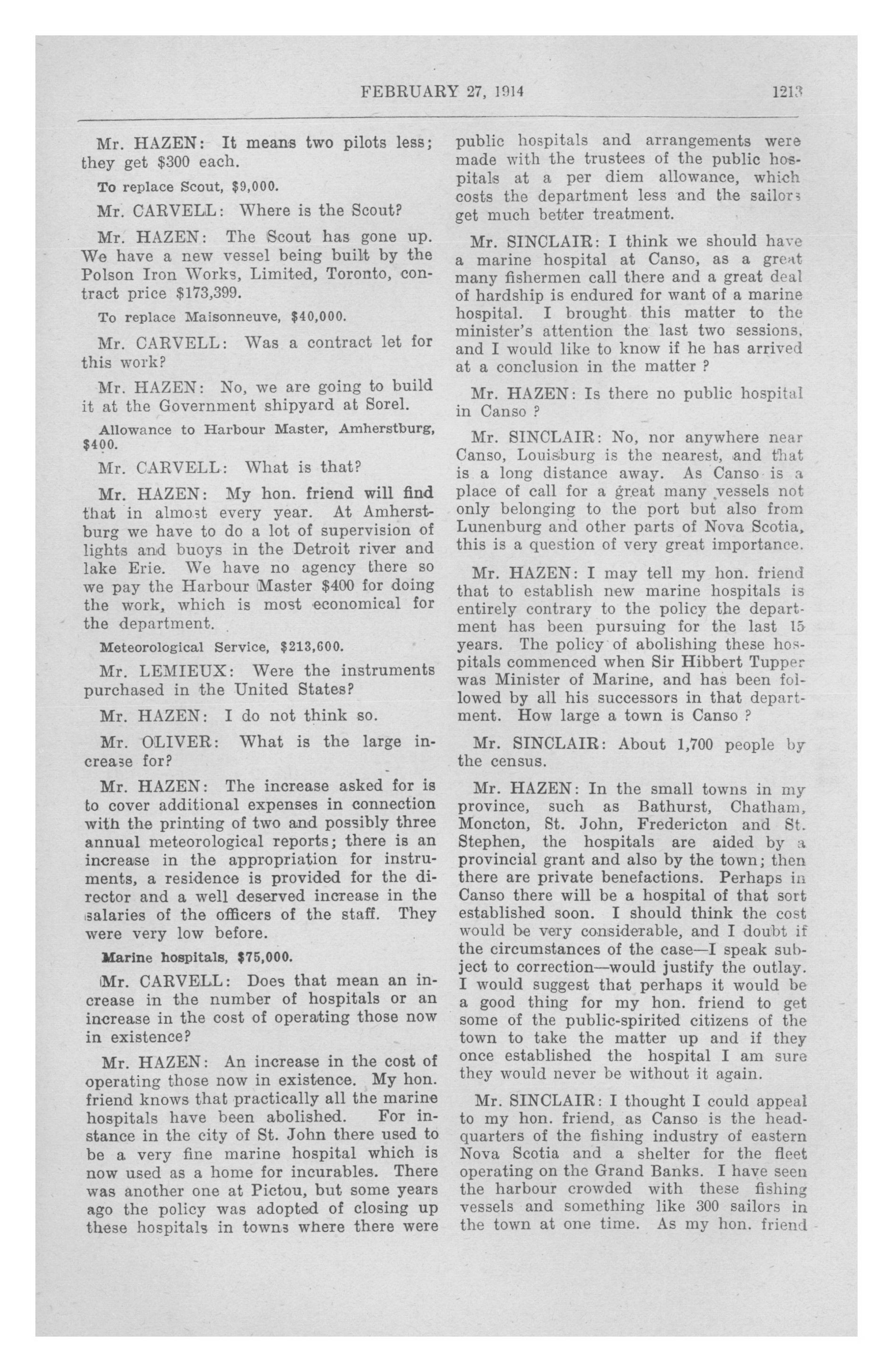 FEBRUARY 27, 1914 1213

Mr. HAZEN: It means two pilots less; they get $300 each.

To replace Scout, $9,000.

Mr. CARVELL: Where is the Scout?

Mr. HAZEN: The Scout has gone up. We have a new vessel being built by the Polson Iron Works, Limited, Toronto, contract price $173,399.

To replace Maisonneuve, $40,000.

Mr. CARVELL: Was a contract let for this work?

Mr. HAZEN: No, we are going to build it at the Government shipyard at Sorel.

Allowance to Harbour Master, Amherstburg, $400.

Mr. CARVELL: What is that?

Mr. HAZEN: My hon. friend will find that in almost every year. At Amherstburg we have to do a lot of supervision of lights and buoys in the Detroit river and lake Erie. We have no agency there so we pay the Harbour Master $400 for doing the work, which is most economical for the department.

Meteorological Service, $213,600.

Mr. LEMIEUX: Were the instruments purchased in the United States?

Mr. HAZEN: I do not think so.

Mr. OLIVER: What is the large increase for?

Mr. HAZEN: The increase asked for is to cover additional expenses in connection with the printing of two and possibly three annual meteorological reports; there is an increase in the appropriation for instruments, a residence is provided for the director and a well deserved increase in the salaries of the officers of the staff. They were very low before.

Marine hospitals, $75,000.

Mr. CARVELL: Does that mean an increase in the number of hospitals or an increase in the cost of operating those now in existence?

Mr. HAZEN: An increase in the cost of operating those now in existence. My hon. friend knows that practically all the marine hospitals have been abolished. For instance in the city of St. John there used to be a very fine marine hospital which is now used as a home for incurables. There was another one at Pictou, but some years ago the policy was adopted of closing up these hospitals in towns where there were public hospitals and arrangements were made with the trustees of the public hospitals at a per diem allowance, which costs the department less and the sailors get much better treatment.

Mr. SINCLAIR: I think we should have a marine hospital at Canso, as a great many fishermen call there and a great deal of hardship is endured for want of a marine hospital. I brought this matter to the minister's attention the last two sessions, and I would like to know if he has arrived at a conclusion in the matter ?

Mr. HAZEN: Is there no public hospital in Canso ?

Mr. SINCLAIR: No, nor anywhere near Canso, Louisburg is the nearest, and that is a long distance away. As Canso is a place of call for a great many vessels not only belonging to the port but also from Lunenburg and other parts of Nova Scotia, this is a question of very great importance.

Mr. HAZEN: I may tell my hon. friend that to establish new marine hospitals is entirely contrary to the policy the department has been pursuing for the last 15 years. The policy of abolishing these hospitals commenced when Sir Hibbert Tupper was Minister of Marine, and has been followed by all his successors in that department. How large a town is Canso ?

Mr. SINCLAIR: About 1,700 people by the census.

Mr. HAZEN: In the small towns in my province, such as Bathurst, Chatham, Moncton, St. John, Fredericton and St. Stephen, the hospitals are aided by a provincial grant and also by the town; then there are private benefactions. Perhaps in Canso there will be a hospital of that sort established soon. I should think the cost would be very considerable, and I doubt if the circumstances of the case—I speak subject to correction—would justify the outlay. I would suggest that perhaps it would be a good thing for my hon. friend to get some of the public-spirited citizens of the town to take the matter up and if they once established the hospital I am sure they would never be without it again.

Mr. SINCLAIR: I thought I could appeal to my hon. friend, as Canso is the headquarters of the fishing industry of eastern Nova Scotia and a shelter for the fleet operating on the Grand Banks. I have seen the harbour crowded with these fishing vessels and something like 300 sailors in the town at one time. As my hon. friend